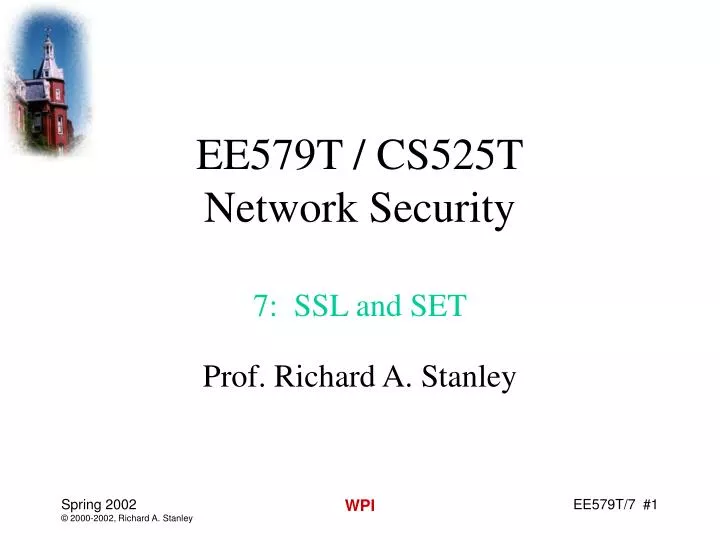 EE579T / CS525T
Network Security

7: SSL and SET

Prof. Richard A. Stanley

Spring 2002
© 2000-2002, Richard A. Stanley

WPI

EE579T/7 #1